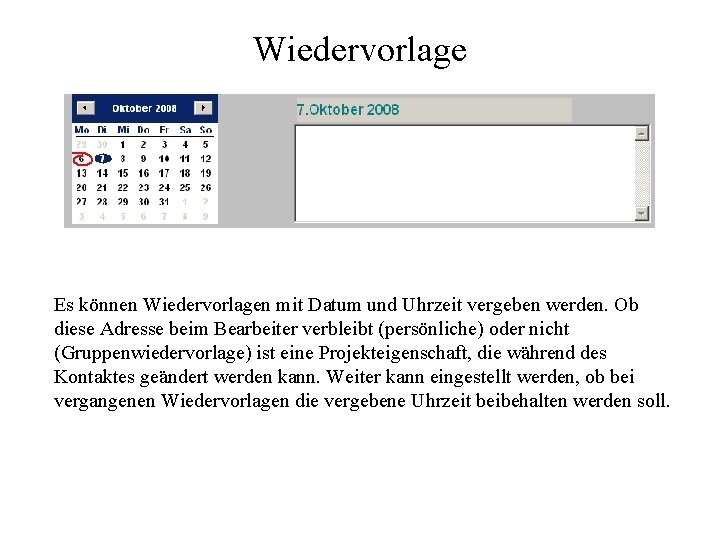 Wiedervorlage

Oktober 2008

| Mo | Di | Mi | Do | Fr | Sa | So |
|---|---|---|---|---|---|---|
| 29 | 30 | 1 | 2 | 3 | 4 | 5 |
| 6 | 7 | 8 | 9 | 10 | 11 | 12 |
| 13 | 14 | 15 | 16 | 17 | 18 | 19 |
| 20 | 21 | 22 | 23 | 24 | 25 | 26 |
| 27 | 28 | 29 | 30 | 31 | 1 | 2 |
| 3 | 4 | 5 | 6 | 7 | 8 | 9 |

7.Oktober 2008

Es können Wiedervorlagen mit Datum und Uhrzeit vergeben werden. Ob diese Adresse beim Bearbeiter verbleibt (persönliche) oder nicht (Gruppenwiedervorlage) ist eine Projekteigenschaft, die während des Kontaktes geändert werden kann. Weiter kann eingestellt werden, ob bei vergangenen Wiedervorlagen die vergebene Uhrzeit beibehalten werden soll.